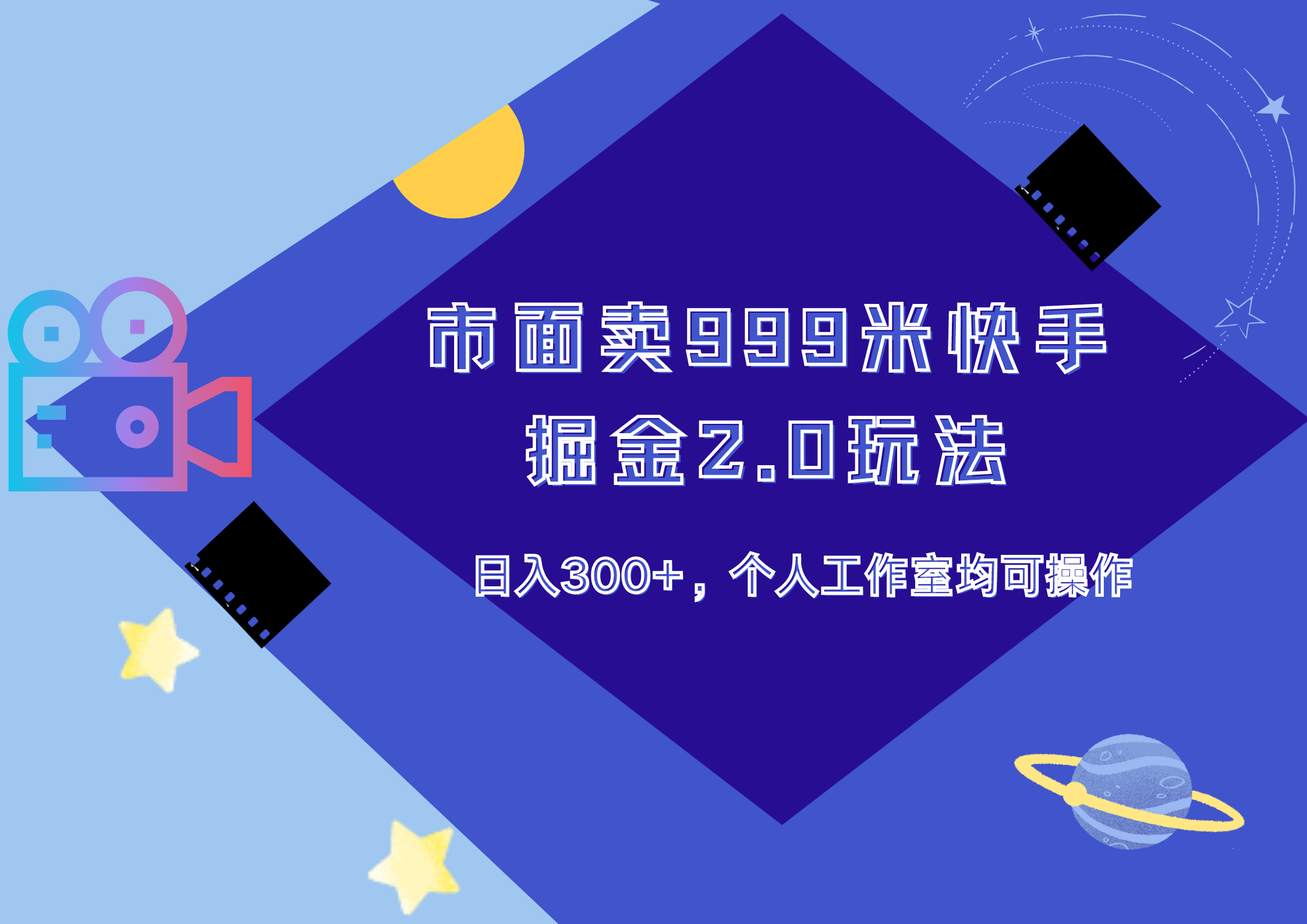 市面卖999米快手
掘金2.0玩法

日入300+，个人工作室均可操作